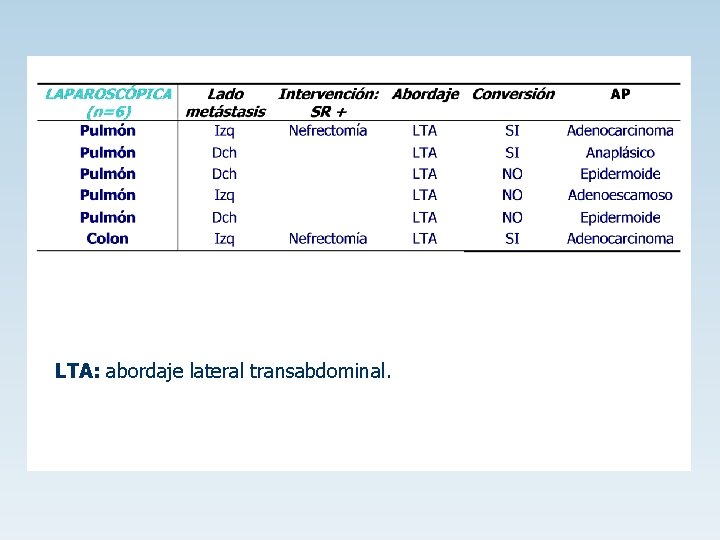 | LAPAROSCÓPICA (n=6) | Lado metástasis | Intervención: SR + | Abordaje | Conversión | AP |
|---|---|---|---|---|---|
| Pulmón | Izq | Nefrectomía | LTA | SI | Adenocarcinoma |
| Pulmón | Dch | | LTA | SI | Anaplásico |
| Pulmón | Dch | | LTA | NO | Epidermoide |
| Pulmón | Izq | | LTA | NO | Adenoescamoso |
| Pulmón | Dch | | LTA | NO | Epidermoide |
| Colon | Izq | Nefrectomía | LTA | SI | Adenocarcinoma |

LTA: abordaje lateral transabdominal.